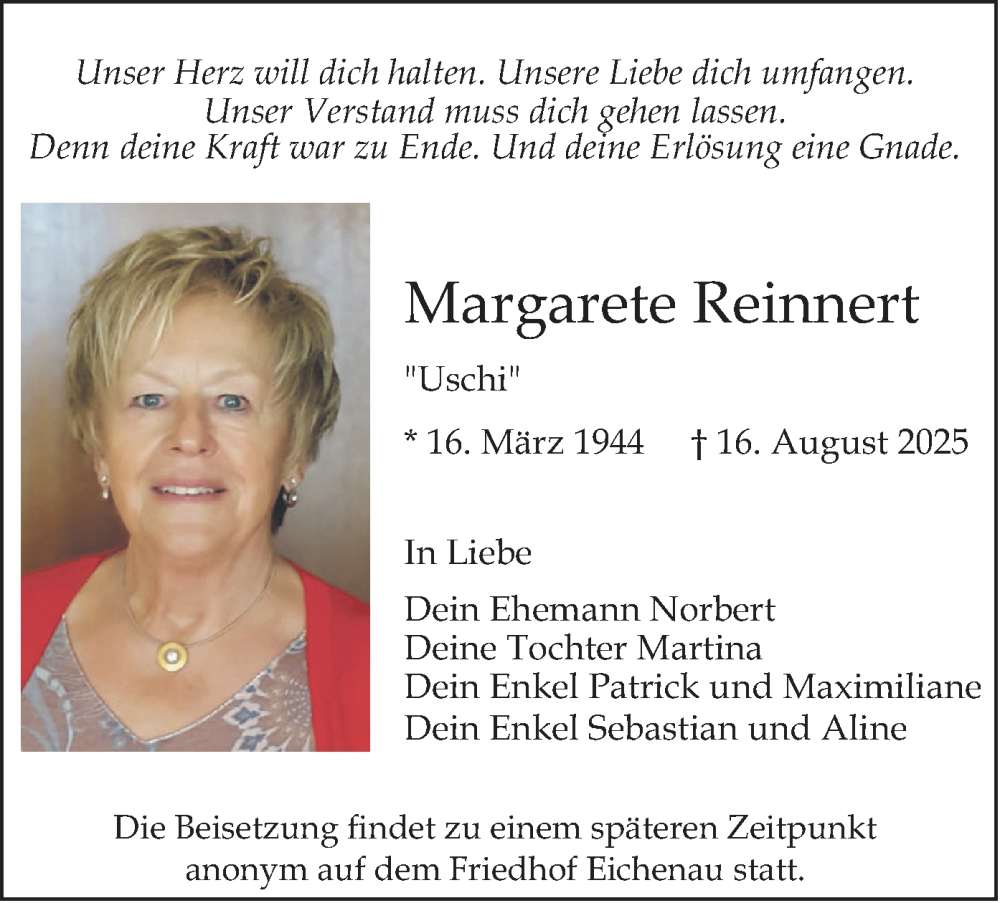 Unser Herz will dich halten. Unsere Liebe dich umfangen.
Unser Verstand muss dich gehen lassen.
Denn deine Kraft war zu Ende. Und deine Erlösung eine Gnade.

Margarete Reinnert

"Uschi"

* 16. März 1944 † 16. August 2025

In Liebe

Dein Ehemann Norbert
Deine Tochter Martina
Dein Enkel Patrick und Maximiliane
Dein Enkel Sebastian und Aline

Die Beisetzung findet zu einem späteren Zeitpunkt anonym auf dem Friedhof Eichenau statt.